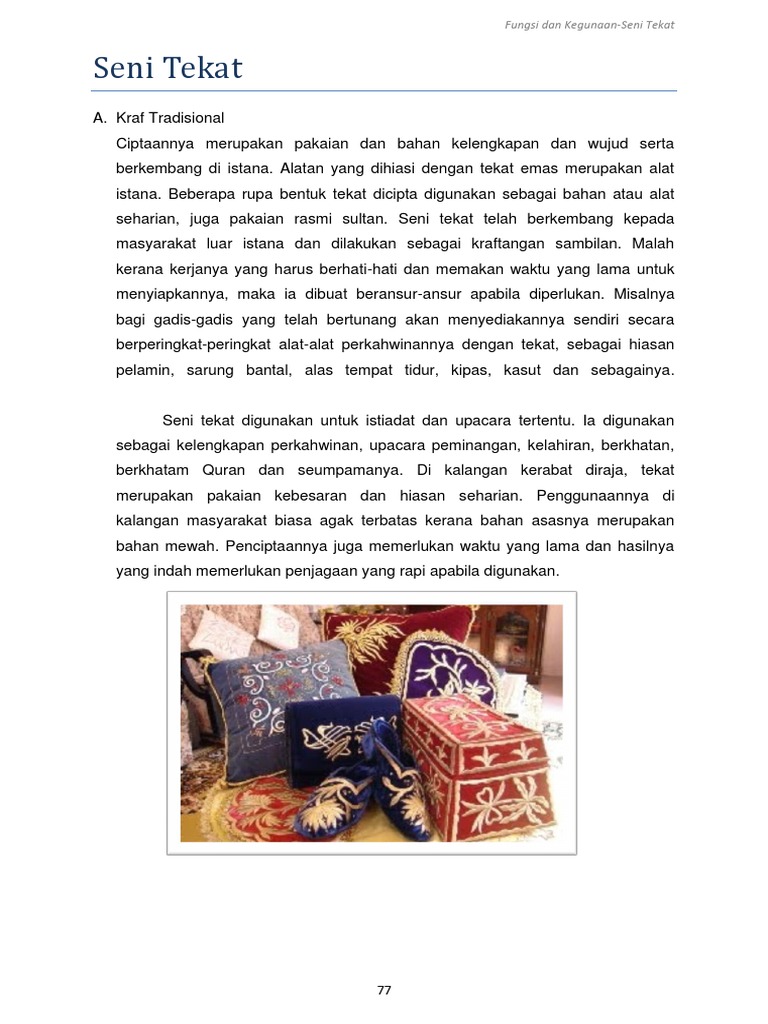 Fungsi dan Kegunaan-Seni Tekat

Seni Tekat

A. Kraf Tradisional

Ciptaannya merupakan pakaian dan bahan kelengkapan dan wujud serta berkembang di istana. Alatan yang dihiasi dengan tekat emas merupakan alat istana. Beberapa rupa bentuk tekat dicipta digunakan sebagai bahan atau alat seharian, juga pakaian rasmi sultan. Seni tekat telah berkembang kepada masyarakat luar istana dan dilakukan sebagai kraftangan sambilan. Malah kerana kerjanya yang harus berhati-hati dan memakan waktu yang lama untuk menyiapkannya, maka ia dibuat beransur-ansur apabila diperlukan. Misalnya bagi gadis-gadis yang telah bertunang akan menyediakannya sendiri secara berperingkat-peringkat alat-alat perkahwinannya dengan tekat, sebagai hiasan pelamin, sarung bantal, alas tempat tidur, kipas, kasut dan sebagainya.

Seni tekat digunakan untuk istiadat dan upacara tertentu. Ia digunakan sebagai kelengkapan perkahwinan, upacara peminangan, kelahiran, berkhatan, berkhatam Quran dan seumpamanya. Di kalangan kerabat diraja, tekat merupakan pakaian kebesaran dan hiasan seharian. Penggunaannya di kalangan masyarakat biasa agak terbatas kerana bahan asasnya merupakan bahan mewah. Penciptaannya juga memerlukan waktu yang lama dan hasilnya yang indah memerlukan penjagaan yang rapi apabila digunakan.

77